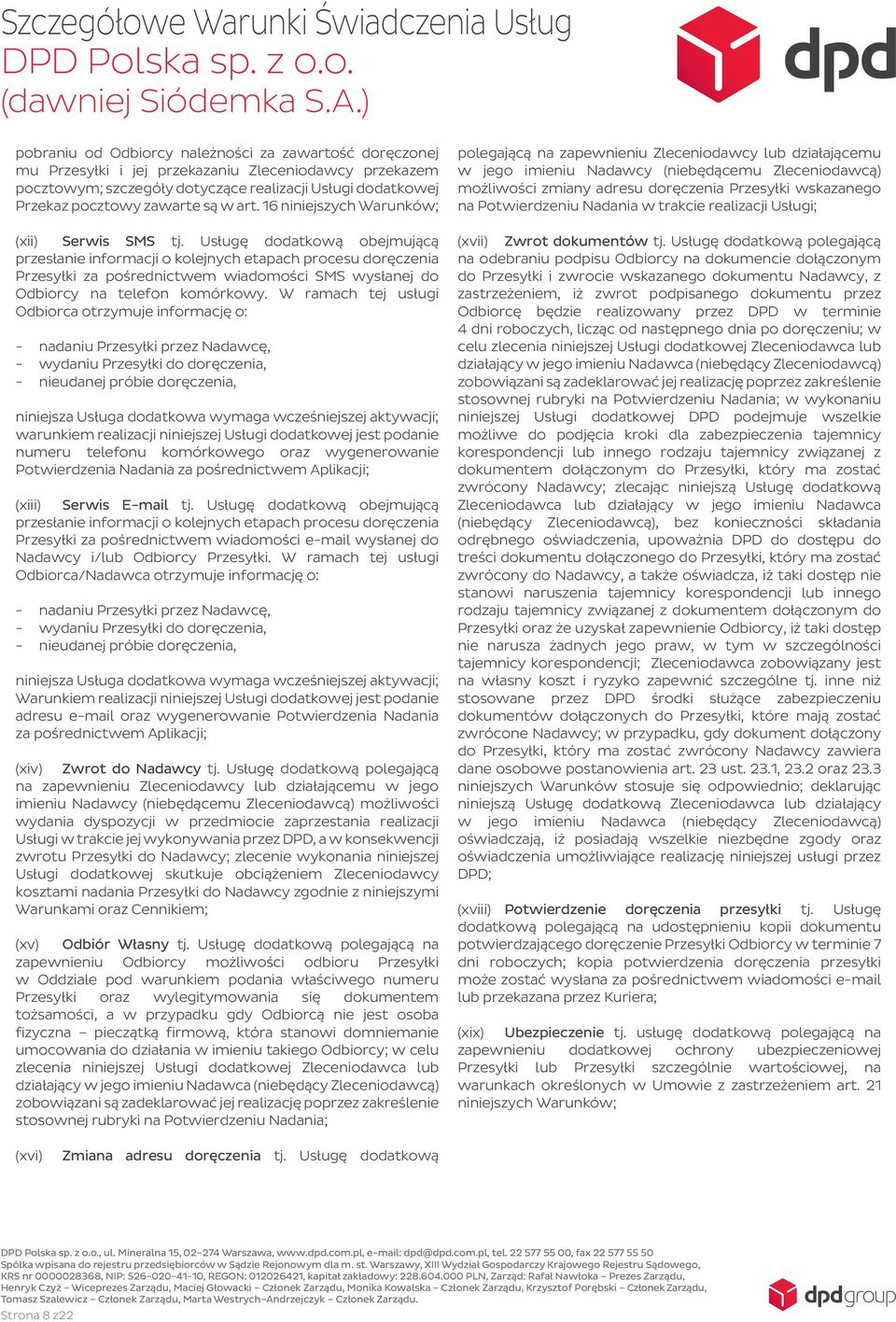 Szczegółowe Warunki Świadczenia Usług
DPD Polska sp. z o.o.
(dawniej Siódemka S.A.)

dpd

pobraniu od Odbiorcy należności za zawartość doręczonej mu Przesyłki i jej przekazaniu Zleceniodawcy przekazem pocztowym; szczegóły dotyczące realizacji Usługi dodatkowej Przekaz pocztowy zawarte są w art. 16 niniejszych Warunków;

(xii) Serwis SMS tj. Usługę dodatkową obejmującą przesłanie informacji o kolejnych etapach procesu doręczenia Przesyłki za pośrednictwem wiadomości SMS wysłanej do Odbiorcy na telefon komórkowy. W ramach tej usługi Odbiorca otrzymuje informację o:

- nadaniu Przesyłki przez Nadawcę,
- wydaniu Przesyłki do doręczenia,
- nieudanej próbie doręczenia,

niniejsza Usługa dodatkowa wymaga wcześniejszej aktywacji; warunkiem realizacji niniejszej Usługi dodatkowej jest podanie numeru telefonu komórkowego oraz wygenerowanie Potwierdzenia Nadania za pośrednictwem Aplikacji;

(xiii) Serwis E-mail tj. Usługę dodatkową obejmującą przesłanie informacji o kolejnych etapach procesu doręczenia Przesyłki za pośrednictwem wiadomości e-mail wysłanej do Nadawcy i/lub Odbiorcy Przesyłki. W ramach tej usługi Odbiorca/Nadawca otrzymuje informację o:

- nadaniu Przesyłki przez Nadawcę,
- wydaniu Przesyłki do doręczenia,
- nieudanej próbie doręczenia,

niniejsza Usługa dodatkowa wymaga wcześniejszej aktywacji; Warunkiem realizacji niniejszej Usługi dodatkowej jest podanie adresu e-mail oraz wygenerowanie Potwierdzenia Nadania za pośrednictwem Aplikacji;

(xiv) Zwrot do Nadawcy tj. Usługę dodatkową polegającą na zapewnieniu Zleceniodawcy lub działającemu w jego imieniu Nadawcy (niebędącemu Zleceniodawcą) możliwości wydania dyspozycji w przedmiocie zaprzestania realizacji Usługi w trakcie jej wykonywania przez DPD, a w konsekwencji zwrotu Przesyłki do Nadawcy; zlecenie wykonania niniejszej Usługi dodatkowej skutkuje obciążeniem Zleceniodawcy kosztami nadania Przesyłki do Nadawcy zgodnie z niniejszymi Warunkami oraz Cennikiem;

(xv) Odbiór Własny tj. Usługę dodatkową polegającą na zapewnieniu Odbiorcy możliwości odbioru Przesyłki w Oddziale pod warunkiem podania właściwego numeru Przesyłki oraz wylegitymowania się dokumentem tożsamości, a w przypadku gdy Odbiorcą nie jest osoba fizyczna – pieczątką firmową, która stanowi domniemanie umocowania do działania w imieniu takiego Odbiorcy; w celu zlecenia niniejszej Usługi dodatkowej Zleceniodawca lub działający w jego imieniu Nadawca (niebędący Zleceniodawcą) zobowiązani są zadeklarować jej realizację poprzez zakreślenie stosownej rubryki na Potwierdzeniu Nadania;

(xvi) Zmiana adresu doręczenia tj. Usługę dodatkową polegającą na zapewnieniu Zleceniodawcy lub działającemu w jego imieniu Nadawcy (niebędącemu Zleceniodawcą) możliwości zmiany adresu doręczenia Przesyłki wskazanego na Potwierdzeniu Nadania w trakcie realizacji Usługi;

(xvii) Zwrot dokumentów tj. Usługę dodatkową polegającą na odebraniu podpisu Odbiorcy na dokumencie dołączonym do Przesyłki i zwrocie wskazanego dokumentu Nadawcy, z zastrzeżeniem, iż zwrot podpisanego dokumentu przez Odbiorcę będzie realizowany przez DPD w terminie 4 dni roboczych, licząc od następnego dnia po doręczeniu; w celu zlecenia niniejszej Usługi dodatkowej Zleceniodawca lub działający w jego imieniu Nadawca (niebędący Zleceniodawcą) zobowiązani są zadeklarować jej realizację poprzez zakreślenie stosownej rubryki na Potwierdzeniu Nadania; w wykonaniu niniejszej Usługi dodatkowej DPD podejmuje wszelkie możliwe do podjęcia kroki dla zabezpieczenia tajemnicy korespondencji lub innego rodzaju tajemnicy związanej z dokumentem dołączonym do Przesyłki, który ma zostać zwrócony Nadawcy; zlecając niniejszą Usługę dodatkową Zleceniodawca lub działający w jego imieniu Nadawca (niebędący Zleceniodawcą), bez konieczności składania odrębnego oświadczenia, upoważnia DPD do dostępu do treści dokumentu dołączonego do Przesyłki, który ma zostać zwrócony do Nadawcy, a także oświadcza, iż taki dostęp nie stanowi naruszenia tajemnicy korespondencji lub innego rodzaju tajemnicy związanej z dokumentem dołączonym do Przesyłki oraz że uzyskał zapewnienie Odbiorcy, iż taki dostęp nie narusza żadnych jego praw, w tym w szczególności tajemnicy korespondencji; Zleceniodawca zobowiązany jest na własny koszt i ryzyko zapewnić szczególne tj. inne niż stosowane przez DPD środki służące zabezpieczeniu dokumentów dołączonych do Przesyłki, które mają zostać zwrócone Nadawcy; w przypadku, gdy dokument dołączony do Przesyłki, który ma zostać zwrócony Nadawcy zawiera dane osobowe postanowienia art. 23 ust. 23.1, 23.2 oraz 23.3 niniejszych Warunków stosuje się odpowiednio; deklarując niniejszą Usługę dodatkową Zleceniodawca lub działający w jego imieniu Nadawca (niebędący Zleceniodawcą) oświadczają, iż posiadają wszelkie niezbędne zgody oraz oświadczenia umożliwiające realizację niniejszej usługi przez DPD;

(xviii) Potwierdzenie doręczenia przesyłki tj. Usługę dodatkową polegającą na udostępnieniu kopii dokumentu potwierdzającego doręczenie Przesyłki Odbiorcy w terminie 7 dni roboczych; kopia potwierdzenia doręczenia przesyłki może zostać wysłana za pośrednictwem wiadomości e-mail lub przekazana przez Kuriera;

(xix) Ubezpieczenie tj. usługę dodatkową polegającą na zapewnieniu dodatkowej ochrony ubezpieczeniowej Przesyłki lub Przesyłki szczególnie wartościowej, na warunkach określonych w Umowie z zastrzeżeniem art. 21 niniejszych Warunków;

DPD Polska sp. z o.o., ul. Mineralna 15, 02-274 Warszawa, www.dpd.com.pl, e-mail: dpd@dpd.com.pl, tel. 22 577 55 00, fax 22 577 55 50
Spółka wpisana do rejestru przedsiębiorców w Sądzie Rejonowym dla m. st. Warszawy, XIII Wydział Gospodarczy Krajowego Rejestru Sądowego, KRS nr 0000028368, NIP: 526-020-41-10, REGON: 012026421, kapitał zakładowy: 228.604.000 PLN, Zarząd: Rafał Nawłoka – Prezes Zarządu, Henryk Czyż – Wiceprezes Zarządu, Maciej Głowacki – Członek Zarządu, Monika Kowalska – Członek Zarządu, Krzysztof Porębski – Członek Zarządu, Tomasz Szalewicz – Członek Zarządu, Marta Westrych-Andrzejczyk – Członek Zarządu.
Strona 8 z22

dpdgroup